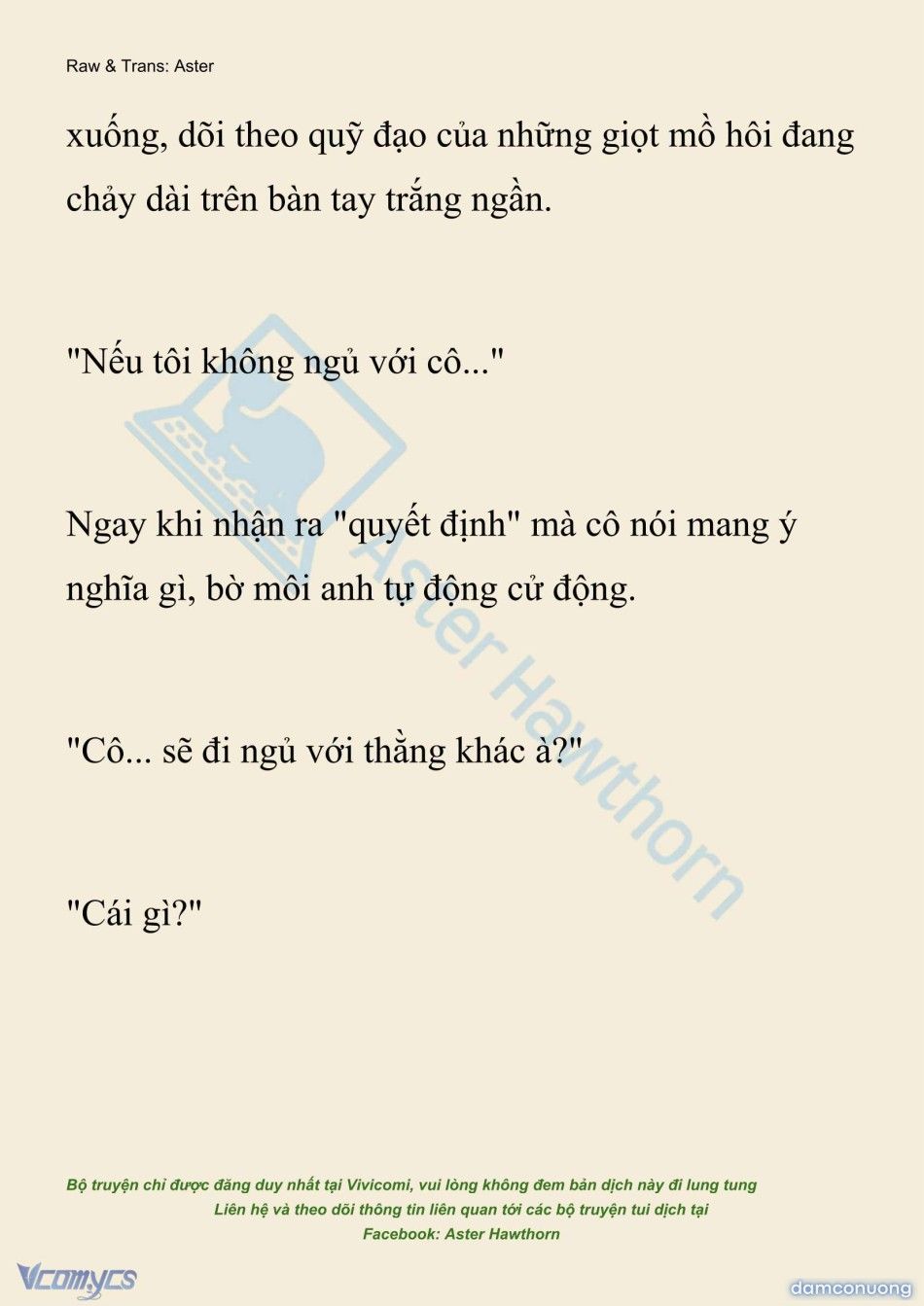 Raw & Trans: Aster

xuống, dõi theo quỹ đạo của những giọt mồ hôi đang chảy dài trên bàn tay trắng ngần.

"Nếu tôi không ngủ với cô..."

Ngay khi nhận ra "quyết định" mà cô nói mang ý nghĩa gì, bờ môi anh tự động cử động.

"Cô... sẽ đi ngủ với thằng khác à?"

"Cái gì?"

Aster Hawthorn

Bộ truyện chỉ được đăng duy nhất tại Vivicomi, vui lòng không đem bản dịch này đi lung tung
Liên hệ và theo dõi thông tin liên quan tới các bộ truyện tui dịch tại
Facebook: Aster Hawthorn

Vcomycs

damconuong